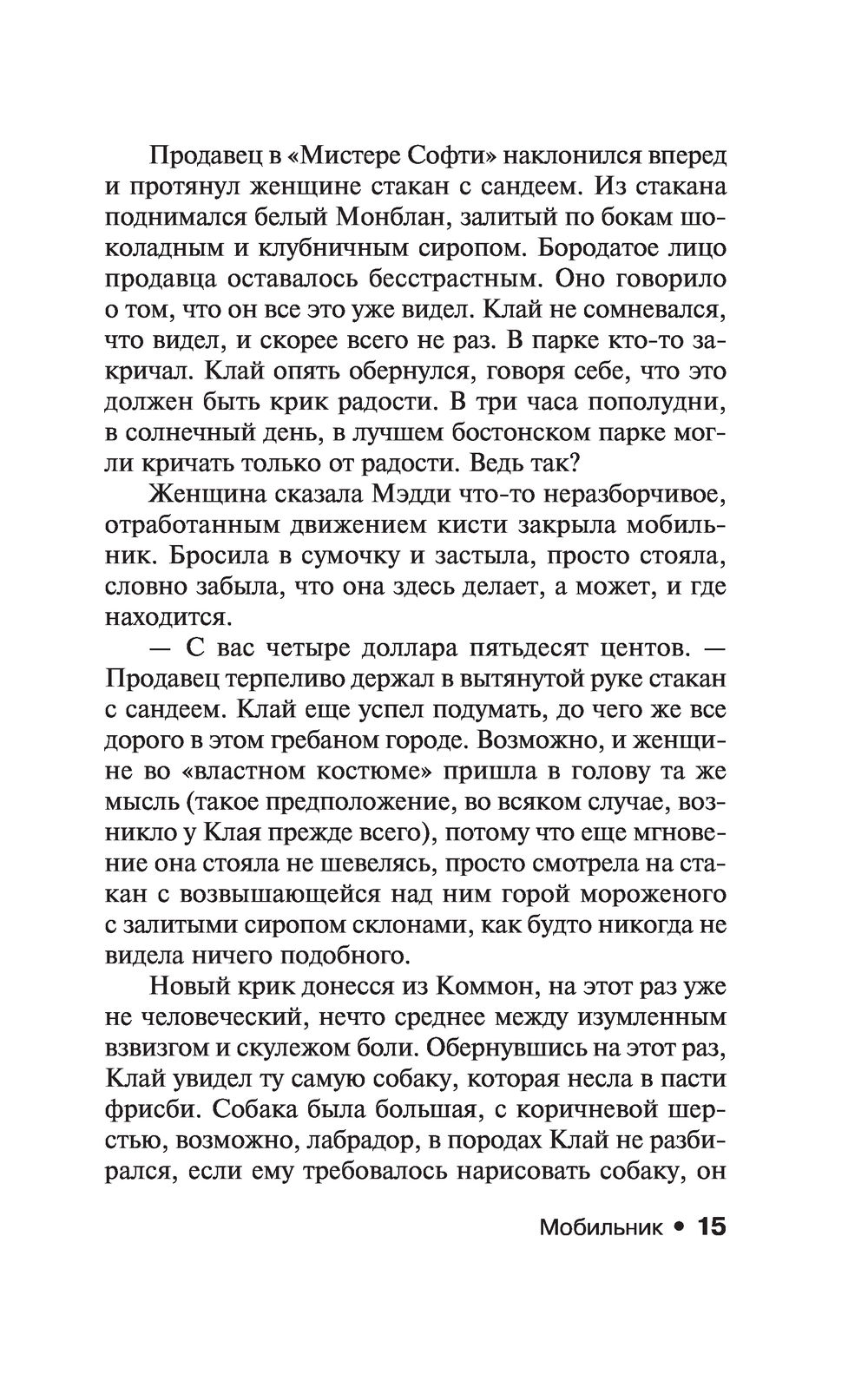 Продавец в «Мистере Софти» наклонился вперед и протянул женщине стакан с сандеем. Из стакана поднимался белый Монблан, залитый по бокам шоколадным и клубничным сиропом. Бородатое лицо продавца оставалось бесстрастным. Оно говорило о том, что он все это уже видел. Клай не сомневался, что видел, и скорее всего не раз. В парке кто-то закричал. Клай опять обернулся, говоря себе, что это должен быть крик радости. В три часа пополудни, в солнечный день, в лучшем бостонском парке могли кричать только от радости. Ведь так?

Женщина сказала Мэдди что-то неразборчивое, отработанным движением кисти закрыла мобильник. Бросила в сумочку и застыла, просто стояла, словно забыла, что она здесь делает, а может, и где находится.

— С вас четыре доллара пятьдесят центов. — Продавец терпеливо держал в вытянутой руке стакан с сандеем. Клай еще успел подумать, до чего же все дорого в этом гребаном городе. Возможно, и женщине во «властном костюме» пришла в голову та же мысль (такое предположение, во всяком случае, возникло у Клая прежде всего), потому что еще мгновение она стояла не шевелясь, просто смотрела на стакан с возвышающейся над ним горой мороженого с залитыми сиропом склонами, как будто никогда не видела ничего подобного.

Новый крик донесся из Коммон, на этот раз уже не человеческий, нечто среднее между изумленным взвизгом и скулежом боли. Обернувшись на этот раз, Клай увидел ту самую собаку, которая несла в пасти фрисби. Собака была большая, с коричневой шерстью, возможно, лабрадор, в породах Клай не разбирался, если ему требовалось нарисовать собаку, он

Мобильник • 15